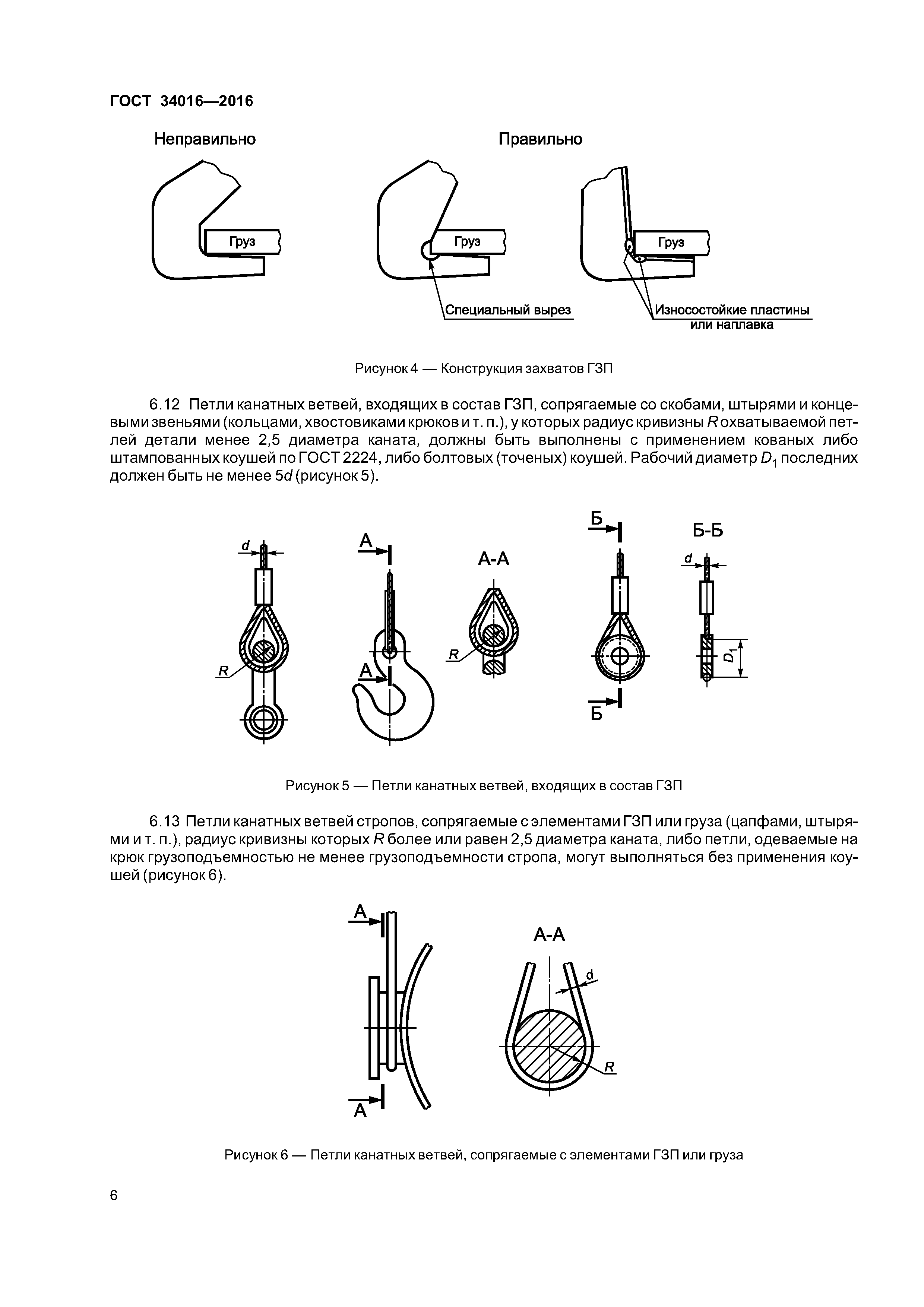 ГОСТ 34016—2016

Неправильно

Правильно

Груз

Груз

Груз

Специальный вырез

Износостойкие пластины или наплавка

Рисунок 4 — Конструкция захватов ГЗП

6.12 Петли канатных ветвей, входящих в состав ГЗП, сопрягаемые со скобами, штырями и концевыми звеньями (кольцами, хвостовиками крюков и т. п.), у которых радиус кривизны $R$ охватываемой петлей детали менее 2,5 диаметра каната, должны быть выполнены с применением кованых либо штампованных коушей по ГОСТ 2224, либо болтовых (точеных) коушей. Рабочий диаметр $D_1$ последних должен быть не менее $5d$ (рисунок 5).

$d$

$R$

А

А

А-А

$R$

Б

Б

Б-Б

$d$

$D_1$

Рисунок 5 — Петли канатных ветвей, входящих в состав ГЗП

6.13 Петли канатных ветвей стропов, сопрягаемые с элементами ГЗП или груза (цапфами, штырями и т. п.), радиус кривизны которых $R$ более или равен 2,5 диаметра каната, либо петли, одеваемые на крюк грузоподъемностью не менее грузоподъемности стропа, могут выполняться без применения коушей (рисунок 6).

А

А

А-А

$d$

$R$

Рисунок 6 — Петли канатных ветвей, сопрягаемые с элементами ГЗП или груза

6